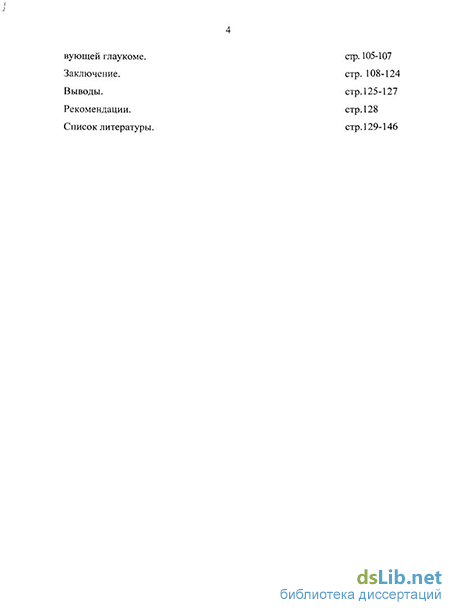 4

вующей глаукоме. стр.105-107
Заключение. стр. 108-124
Выводы. стр.125-127
Рекомендации. стр.128
Список литературы. стр.129-146

dsLib.net
библиотека диссертаций